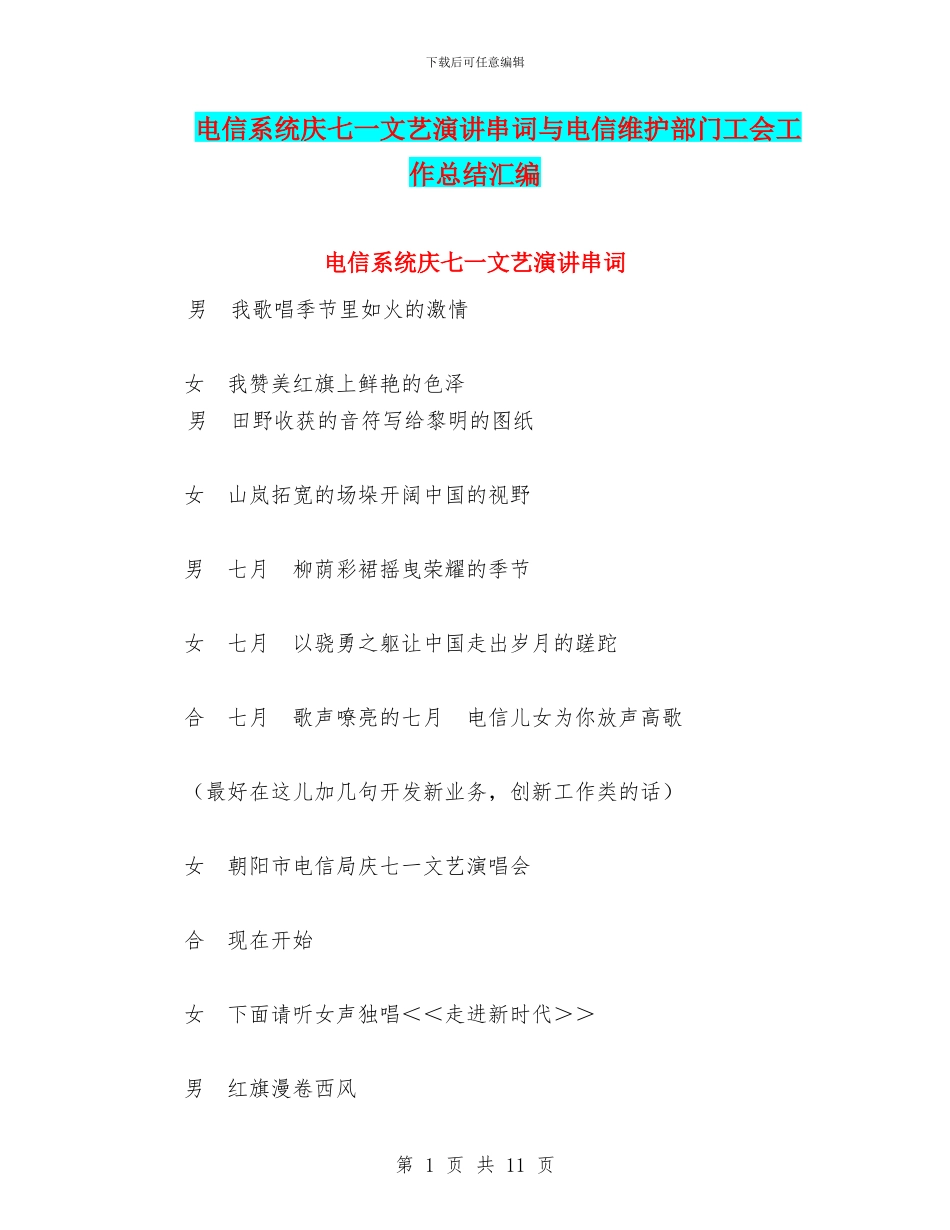 下载后可任意编辑

电信系统庆七一文艺演讲串词与电信维护部门工会工作总结汇编

电信系统庆七一文艺演讲串词

男　我歌唱季节里如火的激情

女　我赞美红旗上鲜艳的色泽
男　田野收获的音符写给黎明的图纸

女　山岚拓宽的场垛开阔中国的视野

男　七月　柳荫彩裙摇曳荣耀的季节

女　七月　以骁勇之躯让中国走出岁月的蹉跎

合　七月　歌声嘹亮的七月　电信儿女为你放声高歌

（最好在这儿加几句开发新业务，创新工作类的话）

女　朝阳市电信局庆七一文艺演唱会

合　现在开始

女　下面请听女声独唱＜＜走进新时代＞＞

男　红旗漫卷西风

第 1 页 共 11 页